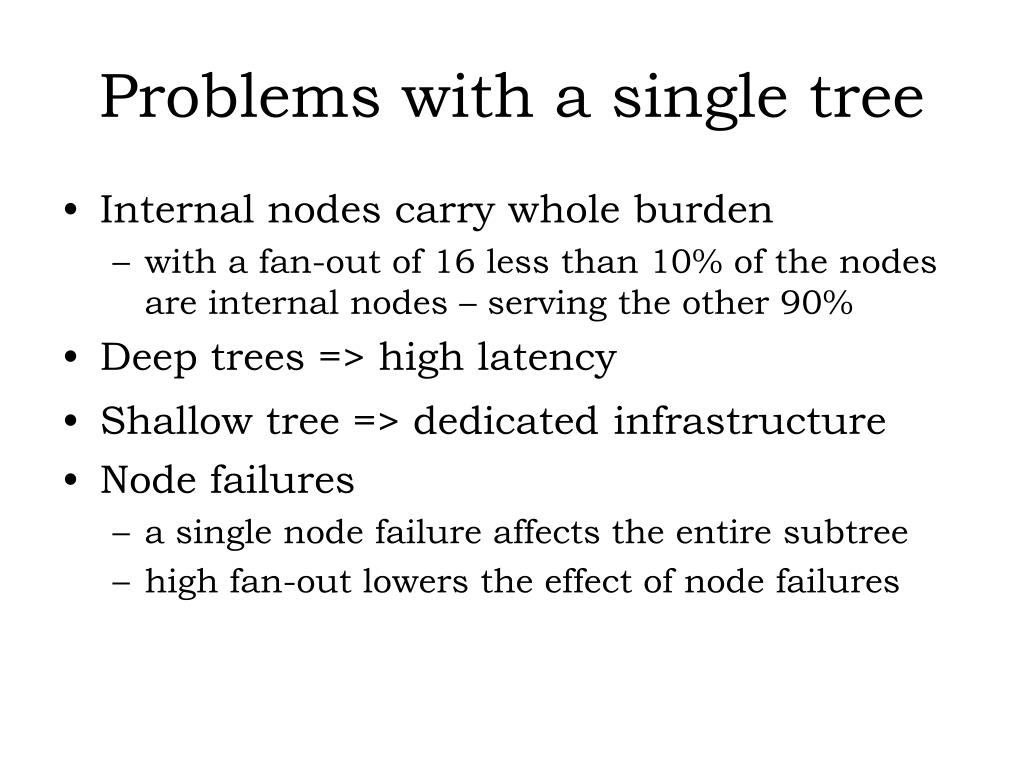 Problems with a single tree

• Internal nodes carry whole burden
  – with a fan-out of 16 less than 10% of the nodes are internal nodes – serving the other 90%
• Deep trees => high latency
• Shallow tree => dedicated infrastructure
• Node failures
  – a single node failure affects the entire subtree
  – high fan-out lowers the effect of node failures